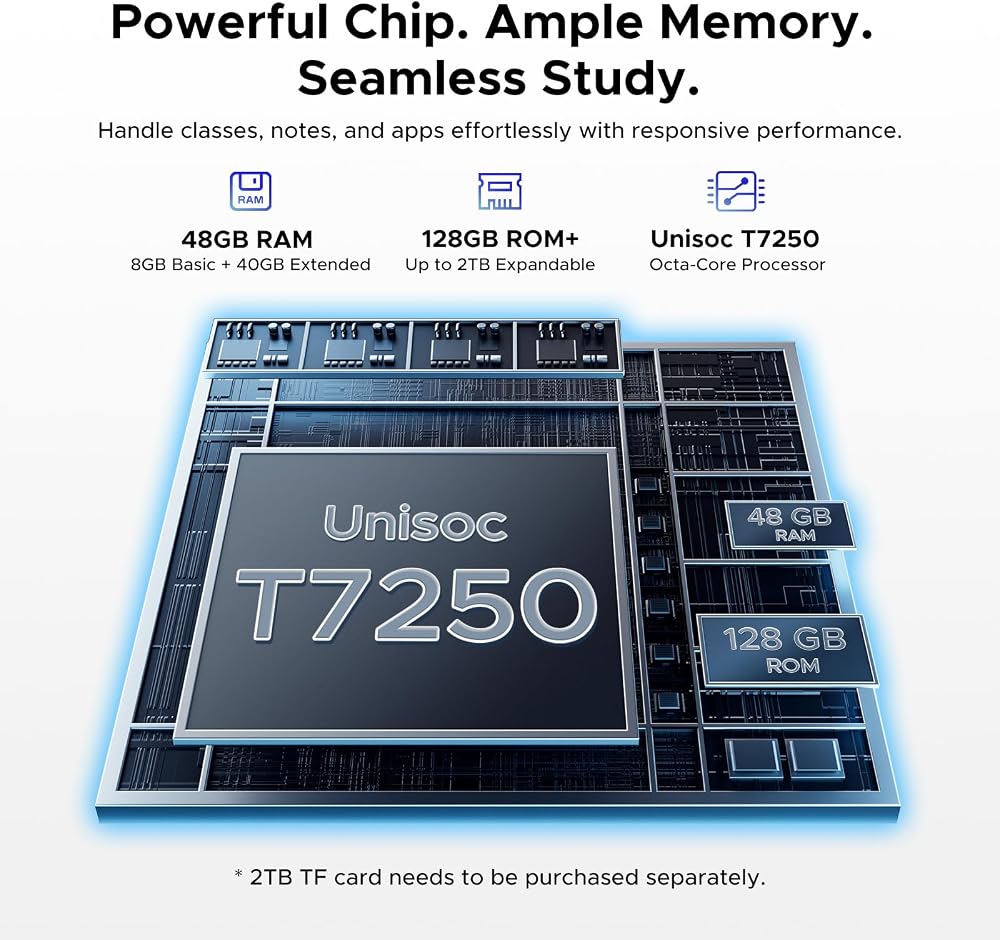 Powerful Chip. Ample Memory. Seamless Study.

Handle classes, notes, and apps effortlessly with responsive performance.

RAM

48GB RAM
8GB Basic + 40GB Extended

128GB ROM+
Up to 2TB Expandable

Unisoc T7250
Octa-Core Processor

Unisoc
T7250

48 GB
RAM

128 GB
ROM

* 2TB TF card needs to be purchased separately.